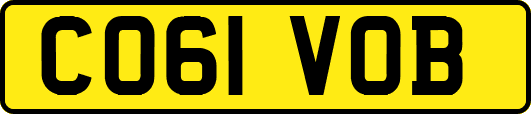 CO61 VOB